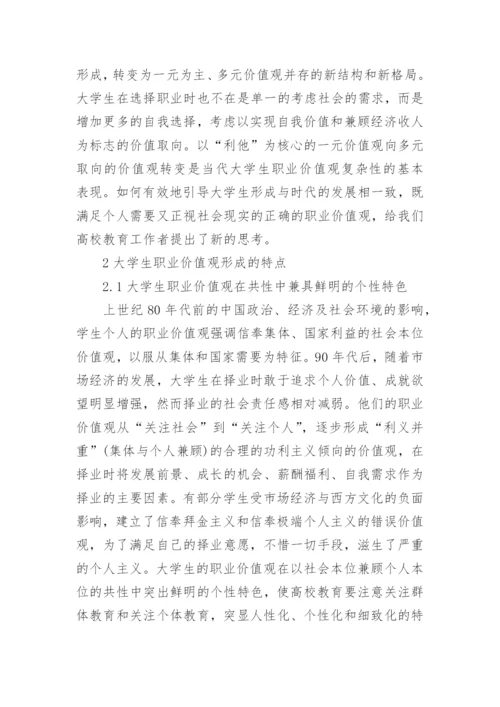 形成，转变为一元为主、多元价值观并存的新结构和新格局。大学生在选择职业时也不在是单一的考虑社会的需求，而是增加更多的自我选择，考虑以实现自我价值和兼顾经济收人为标志的价值取向。以“利他”为核心的一元价值观向多元取向的价值观转变是当代大学生职业价值观复杂性的基本表现。如何有效地引导大学生形成与时代的发展相一致，既满足个人需要又正视社会现实的正确的职业价值观，给我们高校教育工作者提出了新的思考。

2 大学生职业价值观形成的特点

2.1 大学生职业价值观在共性中兼具鲜明的个性特色

上世纪 80 年代前的中国政治、经济及社会环境的影响，学生个人的职业价值观强调信奉集体、国家利益的社会本位价值观，以服从集体和国家需要为特征。90 年代后，随着市场经济的发展，大学生在择业时敢于追求个人价值、成就欲望明显增强，然而择业的社会责任感相对减弱。他们的职业价值观从“关注社会”到“关注个人”，逐步形成“利义并重”(集体与个人兼顾)的合理的功利主义倾向的价值观，在择业时将发展前景、成长的机会、薪酬福利、自我需求作为择业的主要因素。有部分学生受市场经济与西方文化的负面影响，建立了信奉拜金主义和信奉极端个人主义的错误价值观，为了满足自己的择业意愿，不惜一切手段，滋生了严重的个人主义。大学生的职业价值观在以社会本位兼顾个人本位的共性中突出鲜明的个性特色，使高校教育要注意关注群体教育和关注个体教育，突显人性化、个性化和细致化的特